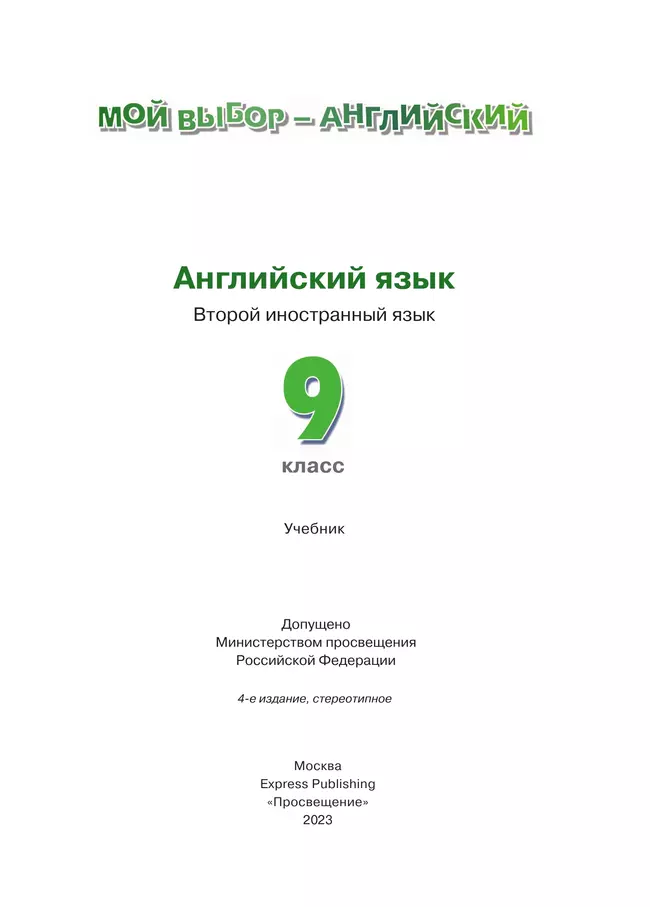 МОЙ ВЫБОР – АНГЛИЙСКИЙ

Английский язык

Второй иностранный язык

9

класс

Учебник

Допущено
Министерством просвещения
Российской Федерации

4-е издание, стереотипное

Москва
Express Publishing
«Просвещение»
2023